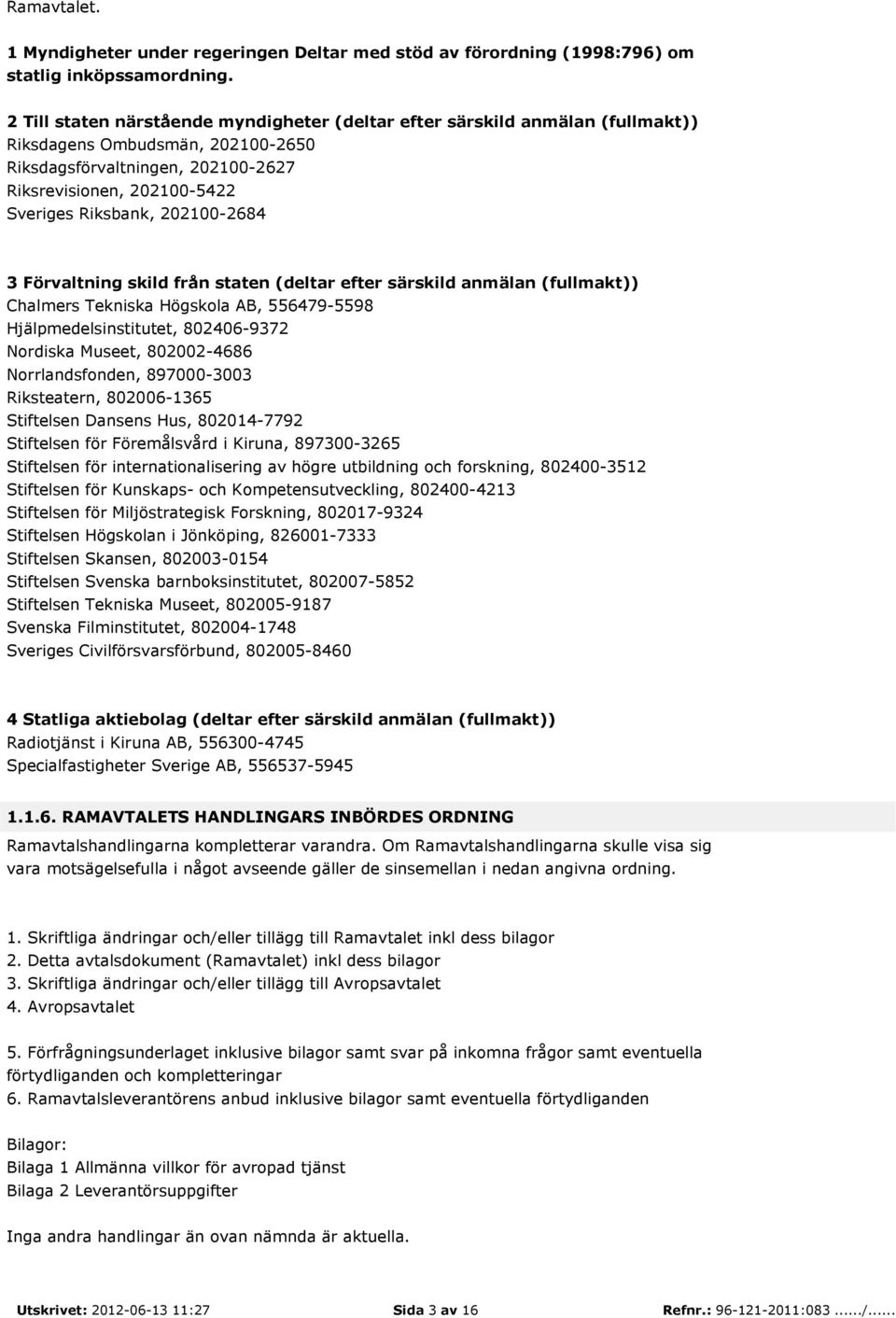 Ramavtalet.

1 Myndigheter under regeringen Deltar med stöd av förordning (1998:796) om statlig inköpssamordning.

2 Till staten närstående myndigheter (deltar efter särskild anmälan (fullmakt))
Riksdagens Ombudsmän, 202100-2650
Riksdagsförvaltningen, 202100-2627
Riksrevisionen, 202100-5422
Sveriges Riksbank, 202100-2684

3 Förvaltning skild från staten (deltar efter särskild anmälan (fullmakt))
Chalmers Tekniska Högskola AB, 556479-5598
Hjälpmedelsinstitutet, 802406-9372
Nordiska Museet, 802002-4686
Norrlandsfonden, 897000-3003
Riksteatern, 802006-1365
Stiftelsen Dansens Hus, 802014-7792
Stiftelsen för Föremålsvård i Kiruna, 897300-3265
Stiftelsen för internationalisering av högre utbildning och forskning, 802400-3512
Stiftelsen för Kunskaps- och Kompetensutveckling, 802400-4213
Stiftelsen för Miljöstrategisk Forskning, 802017-9324
Stiftelsen Högskolan i Jönköping, 826001-7333
Stiftelsen Skansen, 802003-0154
Stiftelsen Svenska barnboksinstitutet, 802007-5852
Stiftelsen Tekniska Museet, 802005-9187
Svenska Filminstitutet, 802004-1748
Sveriges Civilförsvarsförbund, 802005-8460

4 Statliga aktiebolag (deltar efter särskild anmälan (fullmakt))
Radiotjänst i Kiruna AB, 556300-4745
Specialfastigheter Sverige AB, 556537-5945

1.1.6. RAMAVTALETS HANDLINGARS INBÖRDES ORDNING

Ramavtalshandlingarna kompletterar varandra. Om Ramavtalshandlingarna skulle visa sig vara motsägelsefulla i något avseende gäller de sinsemellan i nedan angivna ordning.

1. Skriftliga ändringar och/eller tillägg till Ramavtalet inkl dess bilagor
2. Detta avtalsdokument (Ramavtalet) inkl dess bilagor
3. Skriftliga ändringar och/eller tillägg till Avropsavtalet
4. Avropsavtalet

5. Förfrågningsunderlaget inklusive bilagor samt svar på inkomna frågor samt eventuella förtydliganden och kompletteringar
6. Ramavtalsleverantörens anbud inklusive bilagor samt eventuella förtydliganden

Bilagor:
Bilaga 1 Allmänna villkor för avropad tjänst
Bilaga 2 Leverantörsuppgifter

Inga andra handlingar än ovan nämnda är aktuella.

Utskrivet: 2012-06-13 11:27 Sida 3 av 16 Refnr.: 96-121-2011:083....../......